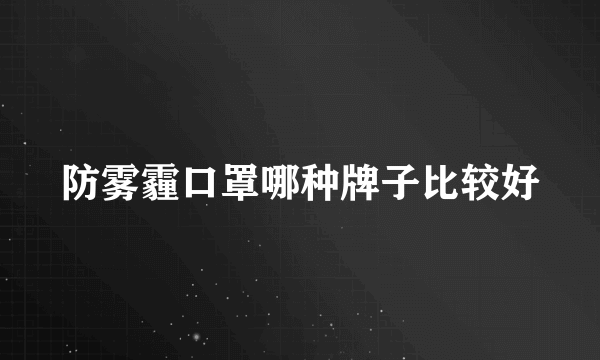 防雾霾口罩哪种牌子比较好